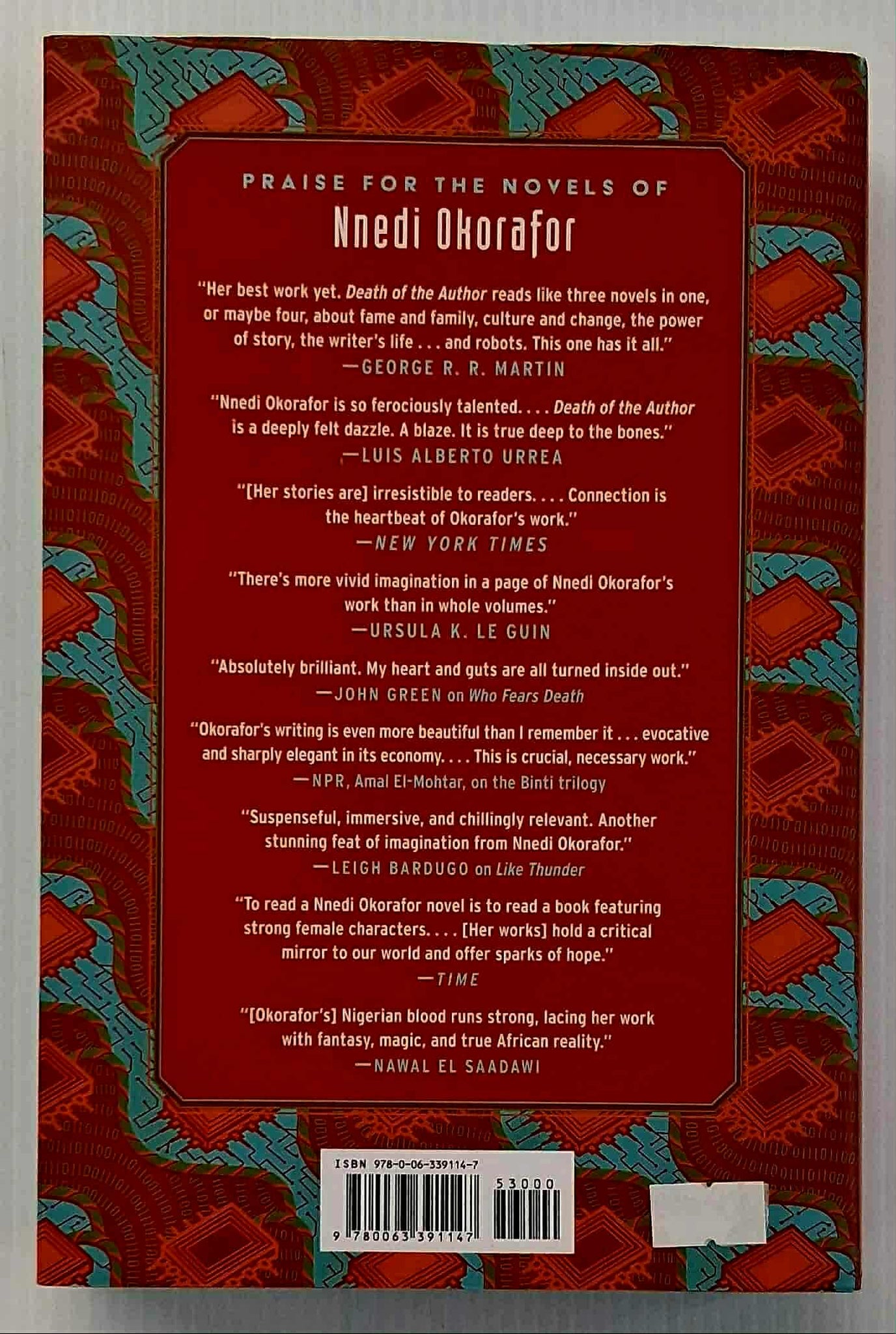 PRAISE FOR THE NOVELS OF

Nnedi Okorafor

"Her best work yet. Death of the Author reads like three novels in one, or maybe four, about fame and family, culture and change, the power of story, the writer's life . . . and robots. This one has it all."
—GEORGE R. R. MARTIN

"Nnedi Okorafor is so ferociously talented. . . . Death of the Author is a deeply felt dazzle. A blaze. It is true deep to the bones."
—LUIS ALBERTO URREA

"[Her stories are] irresistible to readers. . . . Connection is the heartbeat of Okorafor's work."
—NEW YORK TIMES

"There's more vivid imagination in a page of Nnedi Okorafor's work than in whole volumes."
—URSULA K. LE GUIN

"Absolutely brilliant. My heart and guts are all turned inside out."
—JOHN GREEN on Who Fears Death

"Okorafor's writing is even more beautiful than I remember it . . . evocative and sharply elegant in its economy. . . . This is crucial, necessary work."
—NPR, Amal El-Mohtar, on the Binti trilogy

"Suspenseful, immersive, and chillingly relevant. Another stunning feat of imagination from Nnedi Okorafor."
—LEIGH BARDUGO on Like Thunder

"To read a Nnedi Okorafor novel is to read a book featuring strong female characters. . . . [Her works] hold a critical mirror to our world and offer sparks of hope."
—TIME

"[Okorafor's] Nigerian blood runs strong, lacing her work with fantasy, magic, and true African reality."
—NAWAL EL SAADAWI

ISBN 978-0-06-339114-7

53000

9 780063 391147